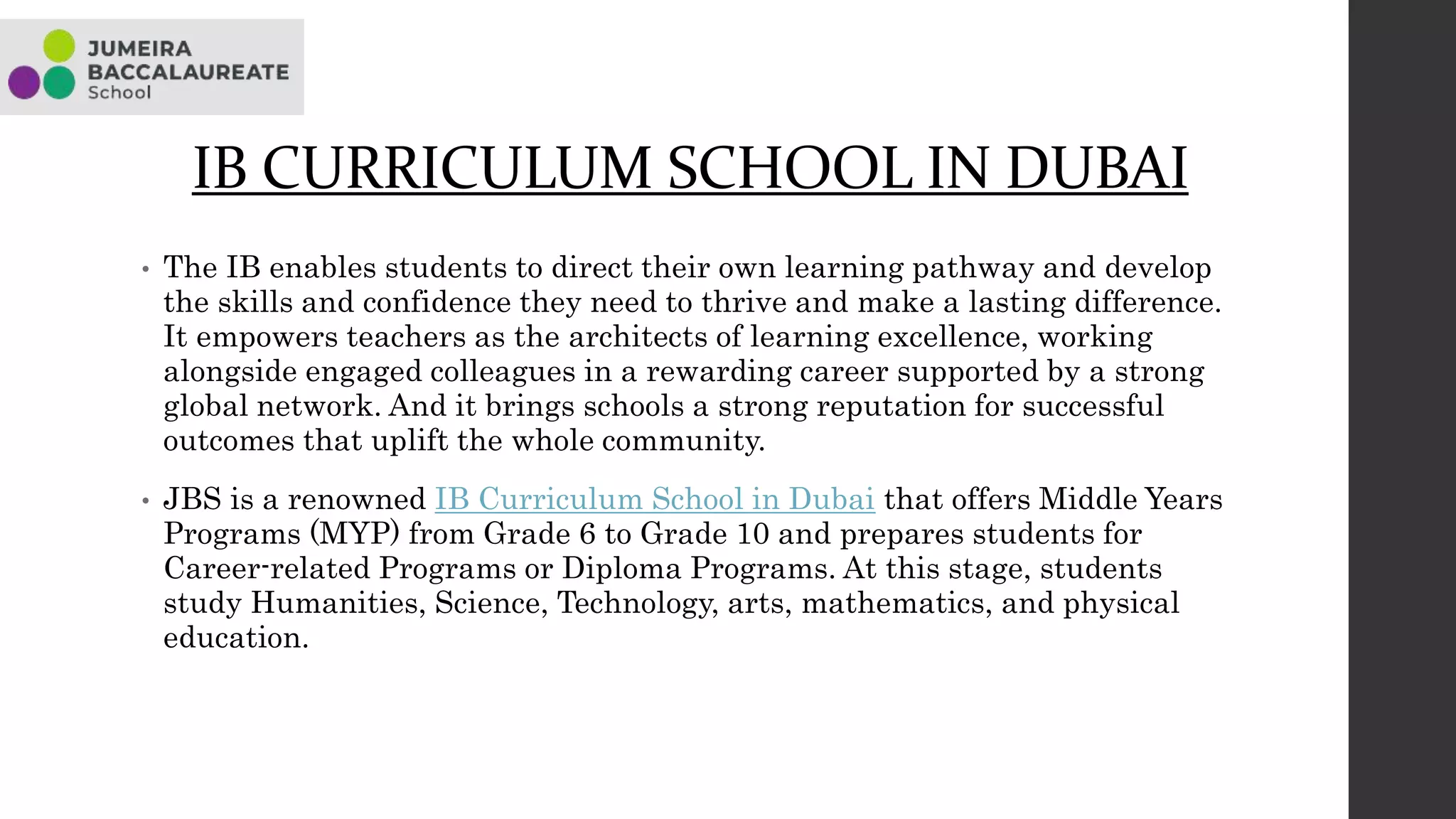 JUMEIRA
BACCALAUREATE
School

IB CURRICULUM SCHOOL IN DUBAI

• The IB enables students to direct their own learning pathway and develop the skills and confidence they need to thrive and make a lasting difference. It empowers teachers as the architects of learning excellence, working alongside engaged colleagues in a rewarding career supported by a strong global network. And it brings schools a strong reputation for successful outcomes that uplift the whole community.

• JBS is a renowned IB Curriculum School in Dubai that offers Middle Years Programs (MYP) from Grade 6 to Grade 10 and prepares students for Career-related Programs or Diploma Programs. At this stage, students study Humanities, Science, Technology, arts, mathematics, and physical education.